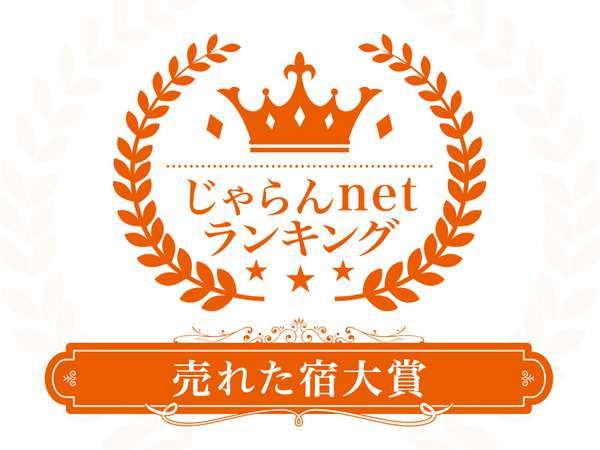 じゃらんnet
ランキング

売れた宿大賞